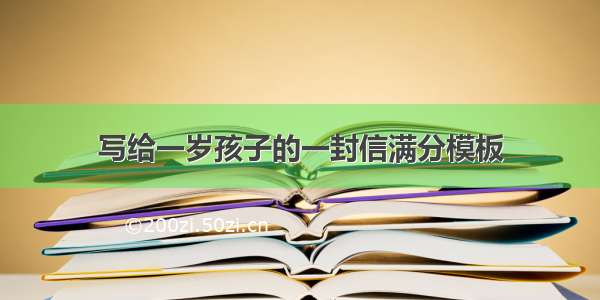 写给一岁孩子的一封信满分模板

©200zi.50zi.cn